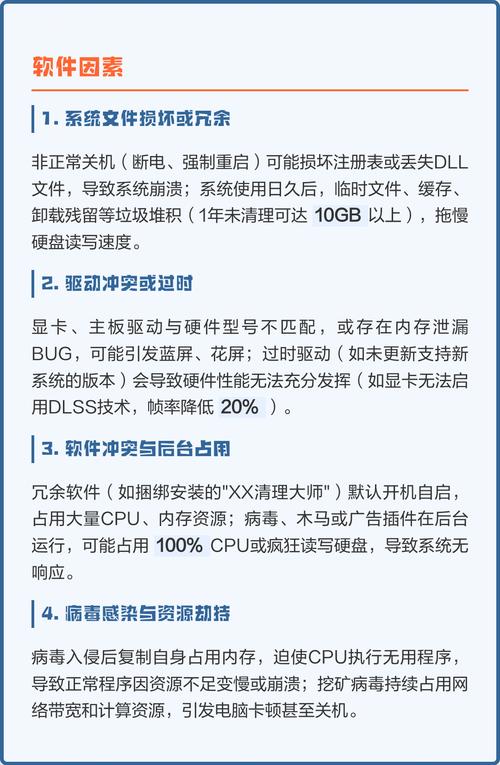 软件因素

1. 系统文件损坏或冗余

非正常关机（断电、强制重启）可能损坏注册表或丢失DLL文件，导致系统崩溃；系统使用日久后，临时文件、缓存、卸载残留等垃圾堆积（1年未清理可达 10GB 以上），拖慢硬盘读写速度。

2. 驱动冲突或过时

显卡、主板驱动与硬件型号不匹配，或存在内存泄漏BUG，可能引发蓝屏、花屏；过时驱动（如未更新支持新系统的版本）会导致硬件性能无法充分发挥（如显卡无法启用DLSS技术，帧率降低 20% ）。

3. 软件冲突与后台占用

冗余软件（如捆绑安装的"XX清理大师"）默认开机自启，占用大量CPU、内存资源；病毒、木马或广告插件在后台运行，可能占用 100% CPU或疯狂读写硬盘，导致系统无响应。

4. 病毒感染与资源劫持

病毒入侵后复制自身占用内存，迫使CPU执行无用程序，导致正常程序因资源不足变慢或崩溃；挖矿病毒持续占用网络带宽和计算资源，引发电脑卡顿甚至关机。